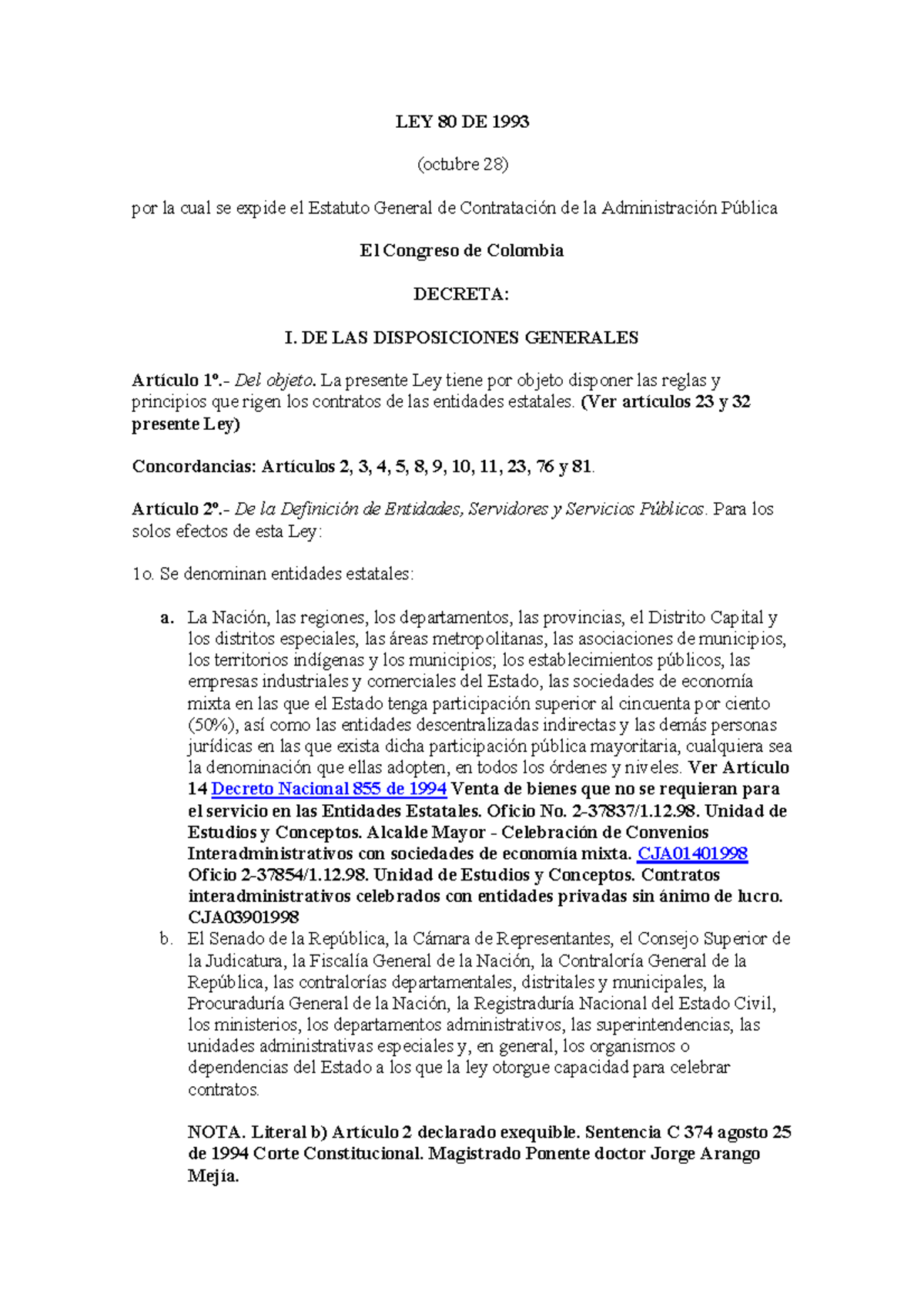 LEY 80 DE 1993

(octubre 28)

por la cual se expide el Estatuto General de Contratación de la Administración Pública

El Congreso de Colombia

DECRETA:

I. DE LAS DISPOSICIONES GENERALES

Artículo 1º.- Del objeto. La presente Ley tiene por objeto disponer las reglas y principios que rigen los contratos de las entidades estatales. (Ver artículos 23 y 32 presente Ley)

Concordancias: Artículos 2, 3, 4, 5, 8, 9, 10, 11, 23, 76 y 81.

Artículo 2º.- De la Definición de Entidades, Servidores y Servicios Públicos. Para los solos efectos de esta Ley:

1o. Se denominan entidades estatales:

a. La Nación, las regiones, los departamentos, las provincias, el Distrito Capital y los distritos especiales, las áreas metropolitanas, las asociaciones de municipios, los territorios indígenas y los municipios; los establecimientos públicos, las empresas industriales y comerciales del Estado, las sociedades de economía mixta en las que el Estado tenga participación superior al cincuenta por ciento (50%), así como las entidades descentralizadas indirectas y las demás personas jurídicas en las que exista dicha participación pública mayoritaria, cualquiera sea la denominación que ellas adopten, en todos los órdenes y niveles. Ver Artículo 14 Decreto Nacional 855 de 1994 Venta de bienes que no se requieran para el servicio en las Entidades Estatales. Oficio No. 2-37837/1.12.98. Unidad de Estudios y Conceptos. Alcalde Mayor - Celebración de Convenios Interadministrativos con sociedades de economía mixta. CJA01401998 Oficio 2-37854/1.12.98. Unidad de Estudios y Conceptos. Contratos interadministrativos celebrados con entidades privadas sin ánimo de lucro. CJA03901998
b. El Senado de la República, la Cámara de Representantes, el Consejo Superior de la Judicatura, la Fiscalía General de la Nación, la Contraloría General de la República, las contralorías departamentales, distritales y municipales, la Procuraduría General de la Nación, la Registraduría Nacional del Estado Civil, los ministerios, los departamentos administrativos, las superintendencias, las unidades administrativas especiales y, en general, los organismos o dependencias del Estado a los que la ley otorgue capacidad para celebrar contratos.

NOTA. Literal b) Artículo 2 declarado exequible. Sentencia C 374 agosto 25 de 1994 Corte Constitucional. Magistrado Ponente doctor Jorge Arango Mejía.